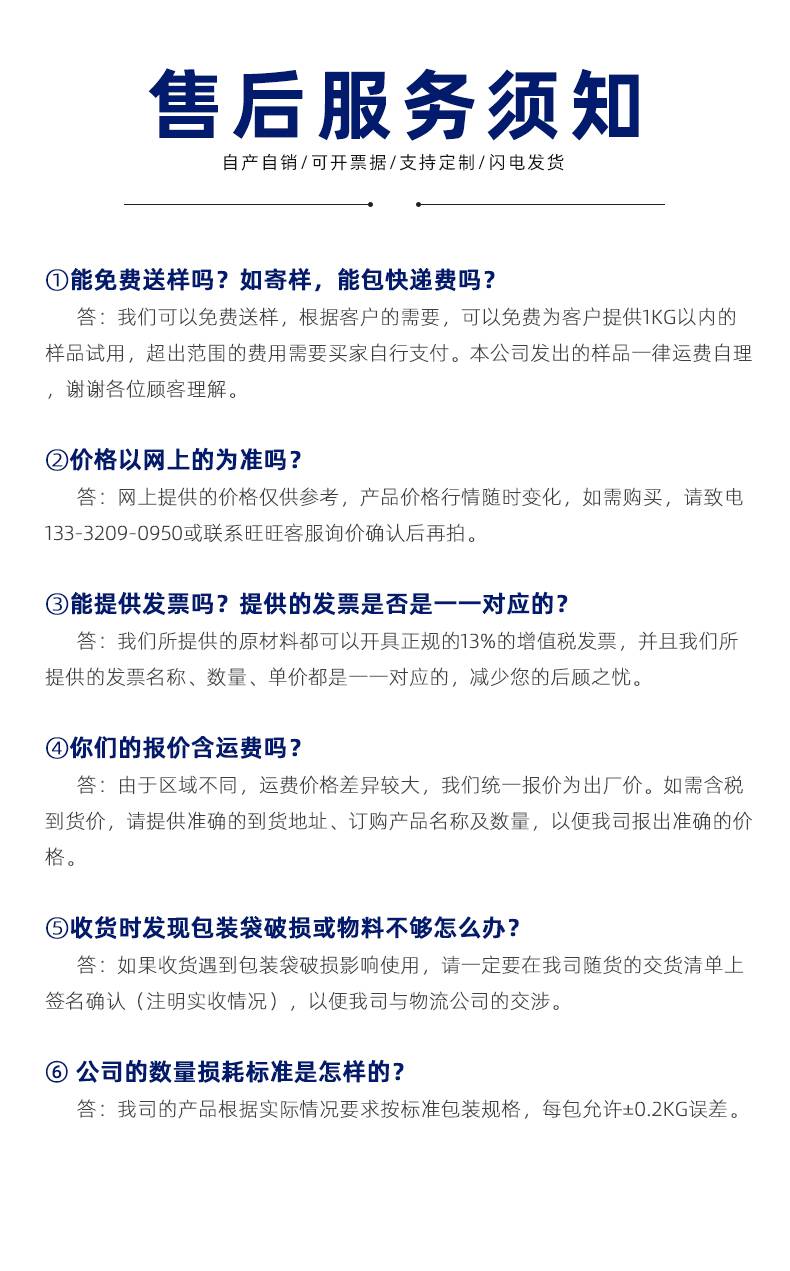 售后服务须知

自产自销/可开票据/支持定制/闪电发货

①能免费送样吗？如寄样，能包快递费吗？

答：我们可以免费送样，根据客户的需要，可以免费为客户提供1KG以内的样品试用，超出范围的费用需要买家自行支付。本公司发出的样品一律运费自理，谢谢各位顾客理解。

②价格以网上的为准吗？

答：网上提供的价格仅供参考，产品价格行情随时变化，如需购买，请致电133-3209-0950或联系旺旺客服询价确认后再拍。

③能提供发票吗？提供的发票是否是一一对应的？

答：我们所提供的原材料都可以开具正规的13%的增值税发票，并且我们所提供的发票名称、数量、单价都是一一对应的，减少您的后顾之忧。

④你们的报价含运费吗？

答：由于区域不同，运费价格差异较大，我们统一报价为出厂价。如需含税到货价，请提供准确的到货地址、订购产品名称及数量，以便我司报出准确的价格。

⑤收货时发现包装袋破损或物料不够怎么办？

答：如果收货遇到包装袋破损影响使用，请一定要在我司随货的交货清单上签名确认（注明实收情况），以便我司与物流公司的交涉。

⑥ 公司的数量损耗标准是怎样的？

答：我司的产品根据实际情况要求按标准包装规格，每包允许±0.2KG误差。